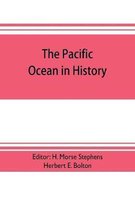 The Pacific Ocean in History

Editor: H. Morse Stephens
Herbert E. Bolton